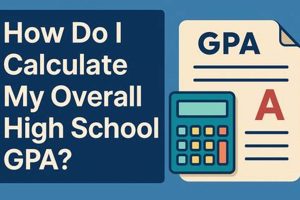 How Do I Calculate My Overall High School GPA?

GPA

A